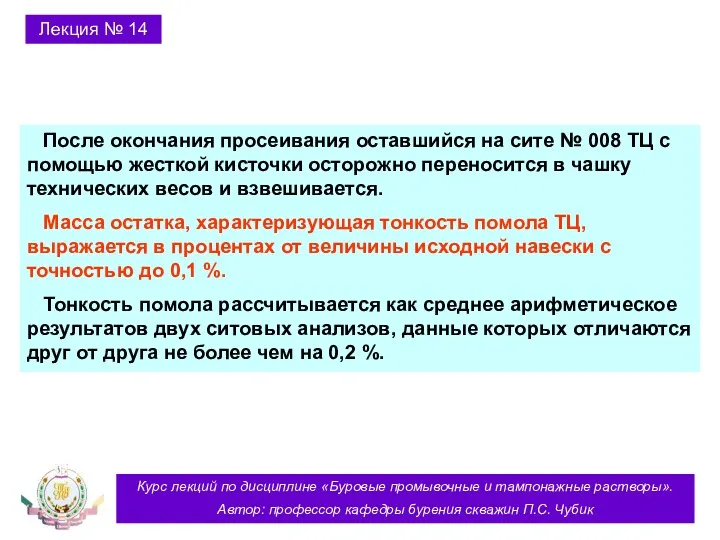 Лекция № 14

После окончания просеивания оставшийся на сите № 008 ТЦ с помощью жесткой кисточки осторожно переносится в чашку технических весов и взвешивается.

Масса остатка, характеризующая тонкость помола ТЦ, выражается в процентах от величины исходной навески с точностью до 0,1 %.

Тонкость помола рассчитывается как среднее арифметическое результатов двух ситовых анализов, данные которых отличаются друг от друга не более чем на 0,2 %.

Курс лекций по дисциплине «Буровые промывочные и тампонажные растворы».
Автор: профессор кафедры бурения скважин П.С. Чубик